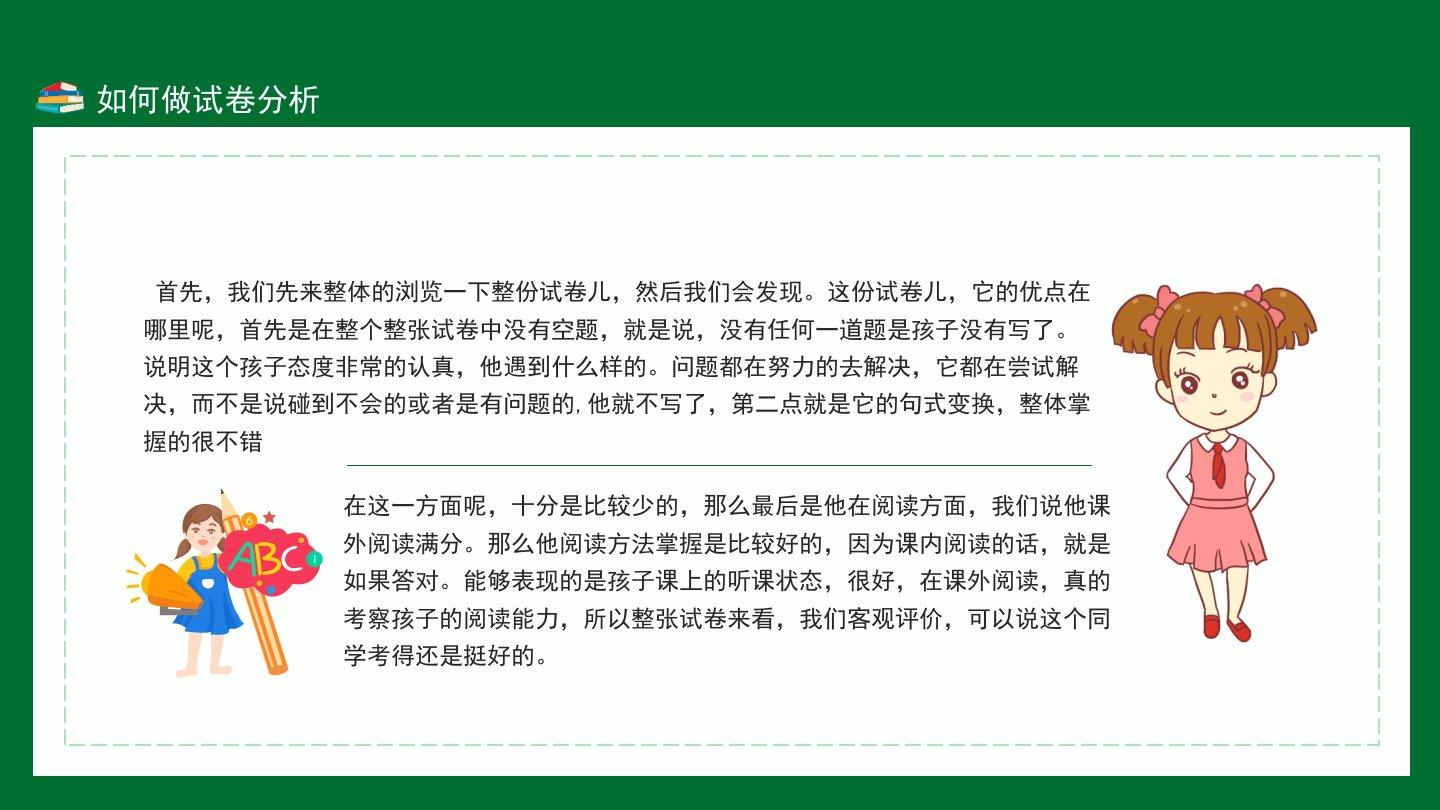 如何做试卷分析

首先，我们先来整体的浏览一下整份试卷儿，然后我们会发现。这份试卷儿，它的优点在哪里呢，首先是在整个整张试卷中没有空题，就是说，没有任何一道题是孩子没有写了。说明这个孩子态度非常的认真，他遇到什么样的。问题都在努力的去解决，它都在尝试解决，而不是说碰到不会的或者是有问题的，他就不写了，第二点就是它的句式变换，整体掌握的很不错

ABC

在这一方面呢，十分是比较少的，那么最后是他在阅读方面，我们说他课外阅读满分。那么他阅读方法掌握是比较好的，因为课内阅读的话，就是如果答对。能够表现的是孩子课上的听课状态，很好，在课外阅读，真的考察孩子的阅读能力，所以整张试卷来看，我们客观评价，可以说这个同学考得还是挺好的。